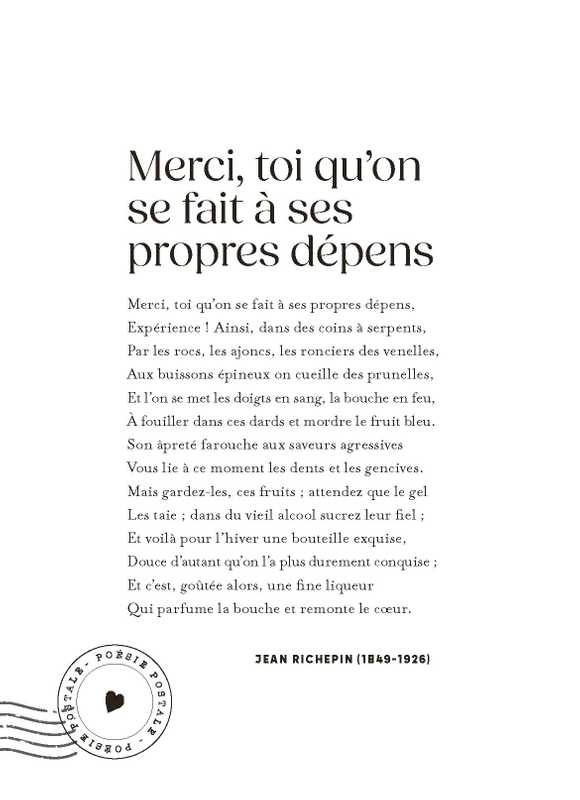 Merci, toi qu'on se fait à ses propres dépens

Merci, toi qu'on se fait à ses propres dépens,
Expérience ! Ainsi, dans des coins à serpents,
Par les rocs, les ajoncs, les ronciers des venelles,
Aux buissons épineux on cueille des prunelles,
Et l'on se met les doigts en sang, la bouche en feu,
À fouiller dans ces dards et mordre le fruit bleu.
Son âpreté farouche aux saveurs agressives
Vous lie à ce moment les dents et les gencives.
Mais gardez-les, ces fruits ; attendez que le gel
Les taie ; dans du vieil alcool sucrez leur fiel ;
Et voilà pour l'hiver une bouteille exquise,
Douce d'autant qu'on l'a plus durement conquise ;
Et c'est, goûtée alors, une fine liqueur
Qui parfume la bouche et remonte le cœur.

JEAN RICHEPIN (1849-1926)

POÉSIE POSTALE - POÉSIE POSTALE -